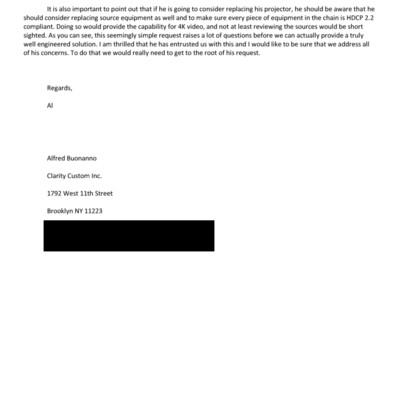 It is also important to point out that if he is going to consider replacing his projector, he should be aware that he should consider replacing source equipment as well and to make sure every piece of equipment in the chain is HDCP 2.2 compliant. Doing so would provide the capability for 4K video, and not at least reviewing the sources would be short sighted. As you can see, this seemingly simple request raises a lot of questions before we can actually provide a truly well engineered solution. I am thrilled that he has entrusted us with this and I would like to be sure that we address all of his concerns. To do that we would really need to get to the root of his request.

Regards,

Al

Alfred Buonanno

Clarity Custom Inc.

1792 West 11th Street

Brooklyn NY 11223